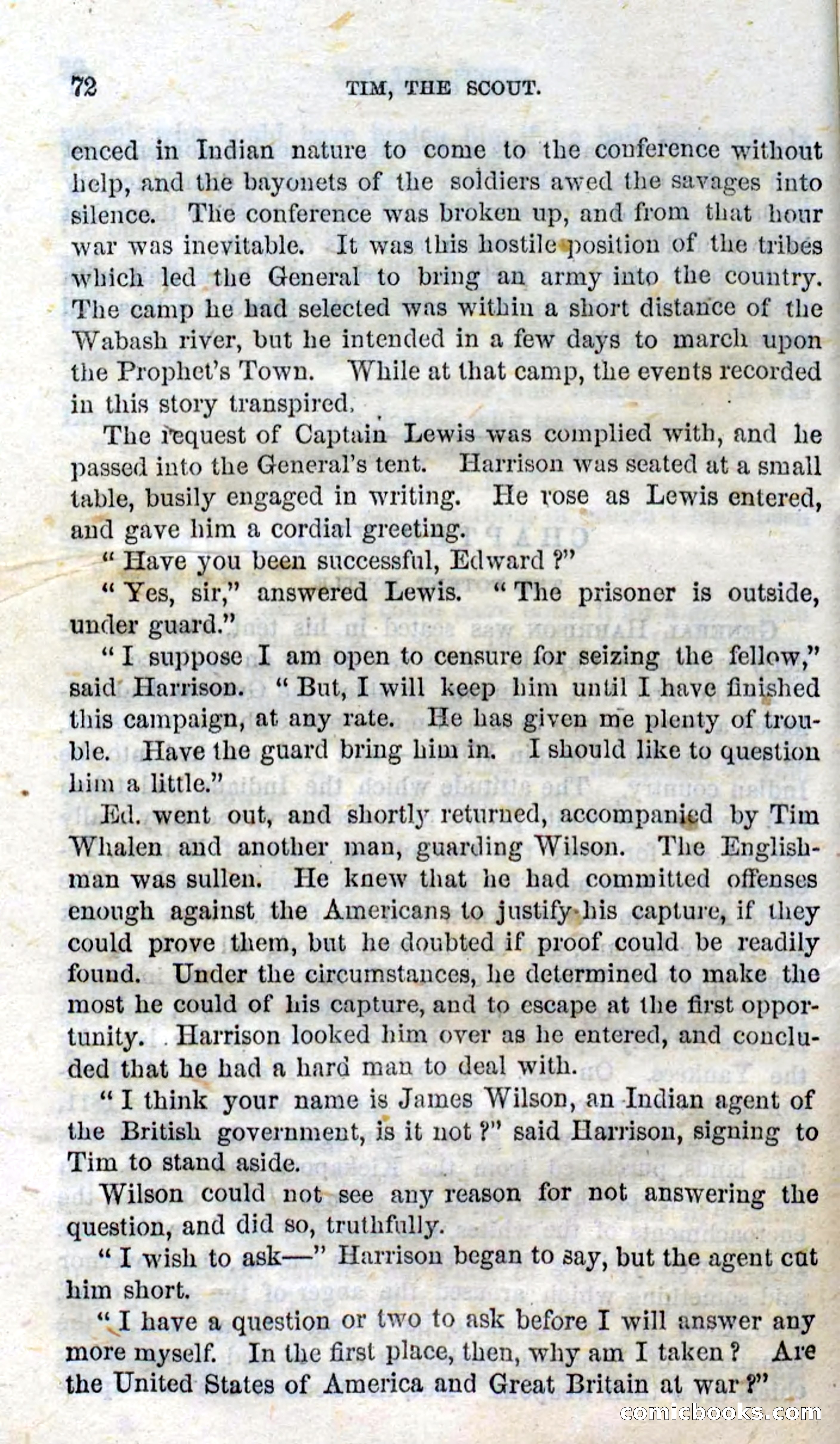 72 TIM, THE SCOUT.

enced in Indian nature to come to the conference without help, and the bayonets of the soldiers awed the savages into silence. The conference was broken up, and from that hour war was inevitable. It was this hostile position of the tribes which led the General to bring an army into the country. The camp he had selected was within a short distance of the Wabash river, but he intended in a few days to march upon the Prophet's Town. While at that camp, the events recorded in this story transpired.

The request of Captain Lewis was complied with, and he passed into the General's tent. Harrison was seated at a small table, busily engaged in writing. He rose as Lewis entered, and gave him a cordial greeting.

"Have you been successful, Edward?"

"Yes, sir," answered Lewis. "The prisoner is outside, under guard."

"I suppose I am open to censure for seizing the fellow," said Harrison. "But, I will keep him until I have finished this campaign, at any rate. He has given me plenty of trouble. Have the guard bring him in. I should like to question him a little."

Ed. went out, and shortly returned, accompanied by Tim Whalen and another man, guarding Wilson. The Englishman was sullen. He knew that he had committed offenses enough against the Americans to justify his capture, if they could prove them, but he doubted if proof could be readily found. Under the circumstances, he determined to make the most he could of his capture, and to escape at the first opportunity. Harrison looked him over as he entered, and concluded that he had a hard man to deal with.

"I think your name is James Wilson, an Indian agent of the British government, is it not?" said Harrison, signing to Tim to stand aside.

Wilson could not see any reason for not answering the question, and did so, truthfully.

"I wish to ask—" Harrison began to say, but the agent cut him short.

"I have a question or two to ask before I will answer any more myself. In the first place, then, why am I taken? Are the United States of America and Great Britain at war?"

comicbooks.com